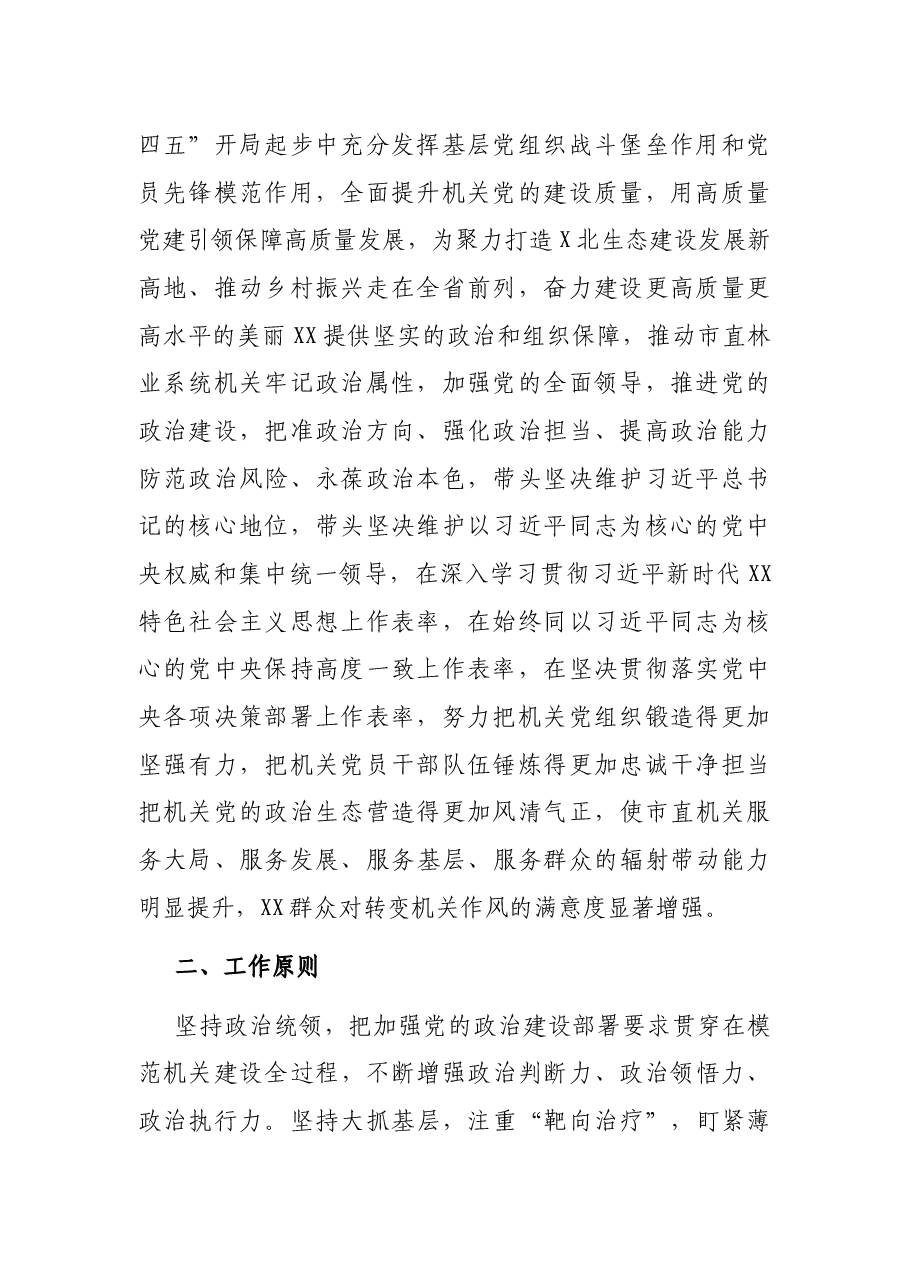 四五”开局起步中充分发挥基层党组织战斗堡垒作用和党员先锋模范作用，全面提升机关党的建设质量，用高质量党建引领保障高质量发展，为聚力打造X北生态建设发展新高地、推动乡村振兴走在全省前列，奋力建设更高质量更高水平的美丽XX提供坚实的政治和组织保障，推动市直林业系统机关牢记政治属性，加强党的全面领导，推进党的政治建设，把准政治方向、强化政治担当、提高政治能力防范政治风险、永葆政治本色，带头坚决维护习近平总书记的核心地位，带头坚决维护以习近平同志为核心的党中央权威和集中统一领导，在深入学习贯彻习近平新时代XX特色社会主义思想上作表率，在始终同以习近平同志为核心的党中央保持高度一致上作表率，在坚决贯彻落实党中央各项决策部署上作表率，努力把机关党组织锻造得更加坚强有力，把机关党员干部队伍锤炼得更加忠诚干净担当把机关党的政治生态营造得更加风清气正，使市直机关服务大局、服务发展、服务基层、服务群众的辐射带动能力明显提升，XX群众对转变机关作风的满意度显著增强。

二、工作原则

坚持政治统领，把加强党的政治建设部署要求贯穿在模范机关建设全过程，不断增强政治判断力、政治领悟力、政治执行力。坚持大抓基层，注重“靶向治疗”，盯紧薄